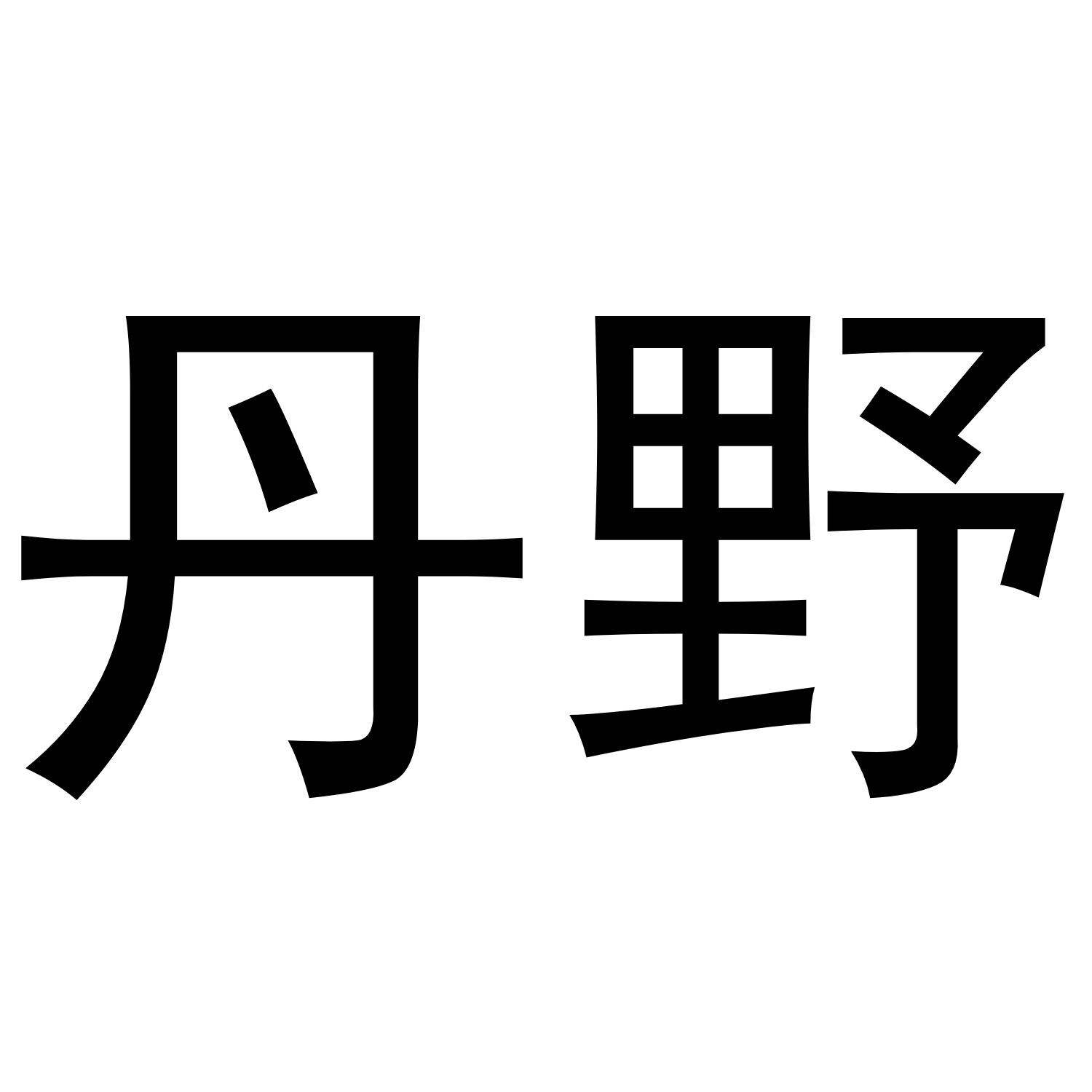 丹野